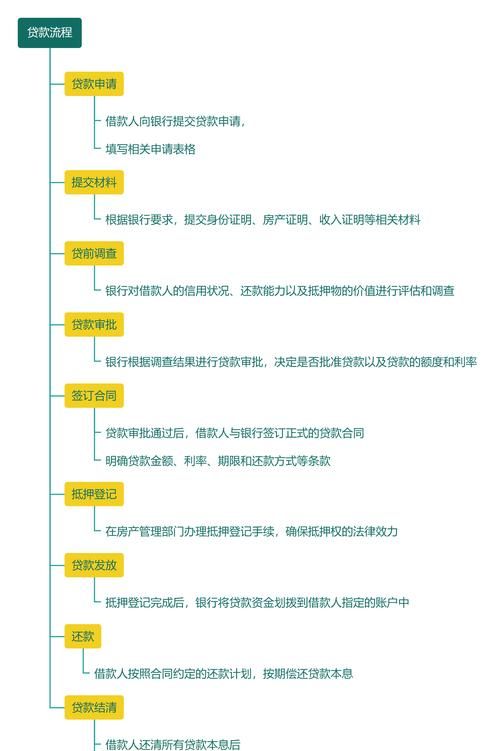 贷款流程

贷款申请

借款人向银行提交贷款申请，

填写相关申请表格

提交材料

根据银行要求，提交身份证明、房产证明、收入证明等相关材料

贷前调查

银行对借款人的信用状况、还款能力以及抵押物的价值进行评估和调查

贷款审批

银行根据调查结果进行贷款审批，决定是否批准贷款以及贷款的额度和利率

签订合同

贷款审批通过后，借款人与银行签订正式的贷款合同

明确贷款金额、利率、期限和还款方式等条款

抵押登记

在房产管理部门办理抵押登记手续，确保抵押权的法律效力

贷款发放

抵押登记完成后，银行将贷款资金划拨到借款人指定的账户中

还款

借款人按照合同约定的还款计划，按期偿还贷款本息

贷款结清

借款人还清所有贷款本息后